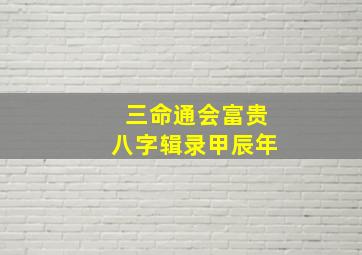 三命通会富贵
八字辑录甲辰年